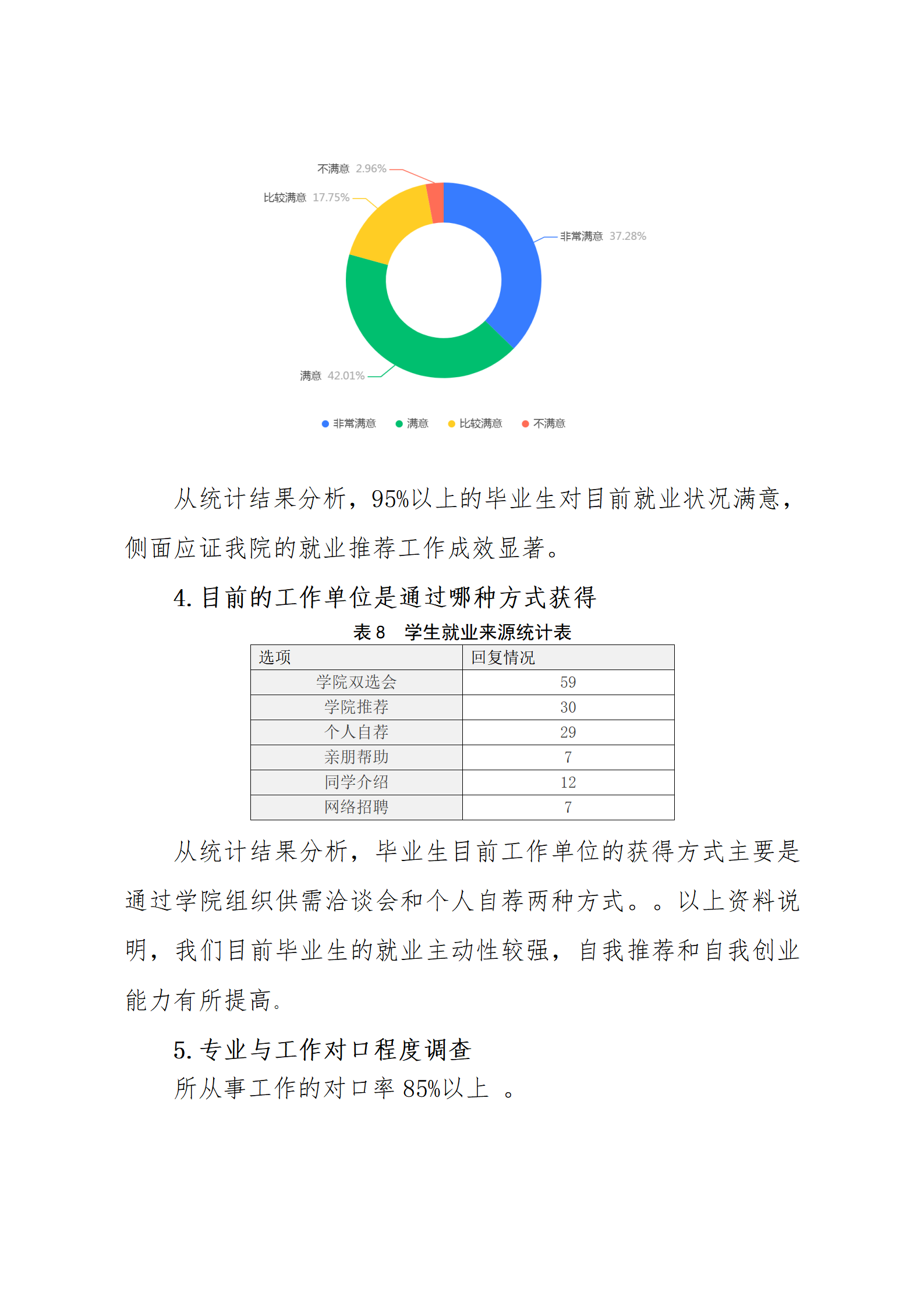 不满意 2.96%
比较满意 17.75%
非常满意 37.28%
满意 42.01%

非常满意 满意 比较满意 不满意

从统计结果分析，95%以上的毕业生对目前就业状况满意，侧面应证我院的就业推荐工作成效显著。

4. 目前的工作单位是通过哪种方式获得

表 8 学生就业来源统计表

| 选项 | 回复情况 |
|---|---|
| 学院双选会 | 59 |
| 学院推荐 | 30 |
| 个人自荐 | 29 |
| 亲朋帮助 | 7 |
| 同学介绍 | 12 |
| 网络招聘 | 7 |

从统计结果分析，毕业生目前工作单位的获得方式主要是通过学院组织供需洽谈会和个人自荐两种方式。。以上资料说明，我们目前毕业生的就业主动性较强，自我推荐和自我创业能力有所提高。

5. 专业与工作对口程度调查

所从事工作的对口率 85%以上 。